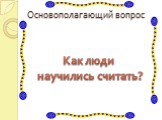 Основополагающий вопрос

Как люди научились считать?